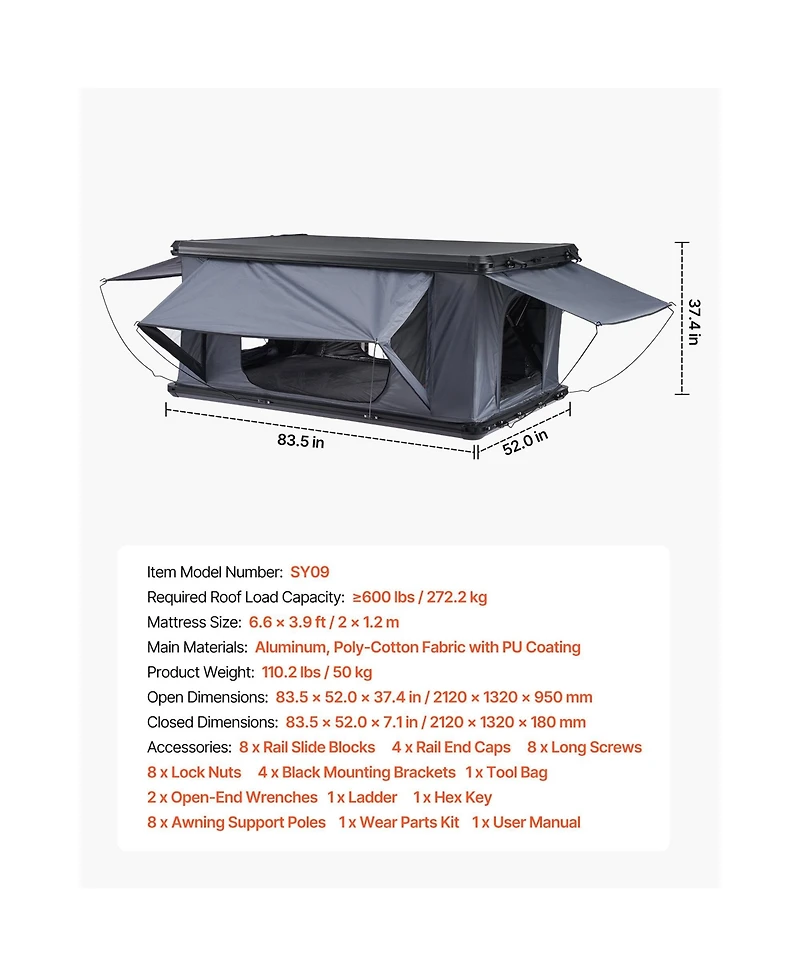 37.4 in

83.5 in

52.0 in

Item Model Number: SY09
Required Roof Load Capacity: ≥600 lbs / 272.2 kg
Mattress Size: 6.6 × 3.9 ft / 2 × 1.2 m
Main Materials: Aluminum, Poly-Cotton Fabric with PU Coating
Product Weight: 110.2 lbs / 50 kg
Open Dimensions: 83.5 × 52.0 × 37.4 in / 2120 × 1320 × 950 mm
Closed Dimensions: 83.5 × 52.0 × 7.1 in / 2120 × 1320 × 180 mm
Accessories: 8 x Rail Slide Blocks 4 x Rail End Caps 8 x Long Screws 8 x Lock Nuts 4 x Black Mounting Brackets 1 x Tool Bag 2 x Open-End Wrenches 1 x Ladder 1 x Hex Key 8 x Awning Support Poles 1 x Wear Parts Kit 1 x User Manual